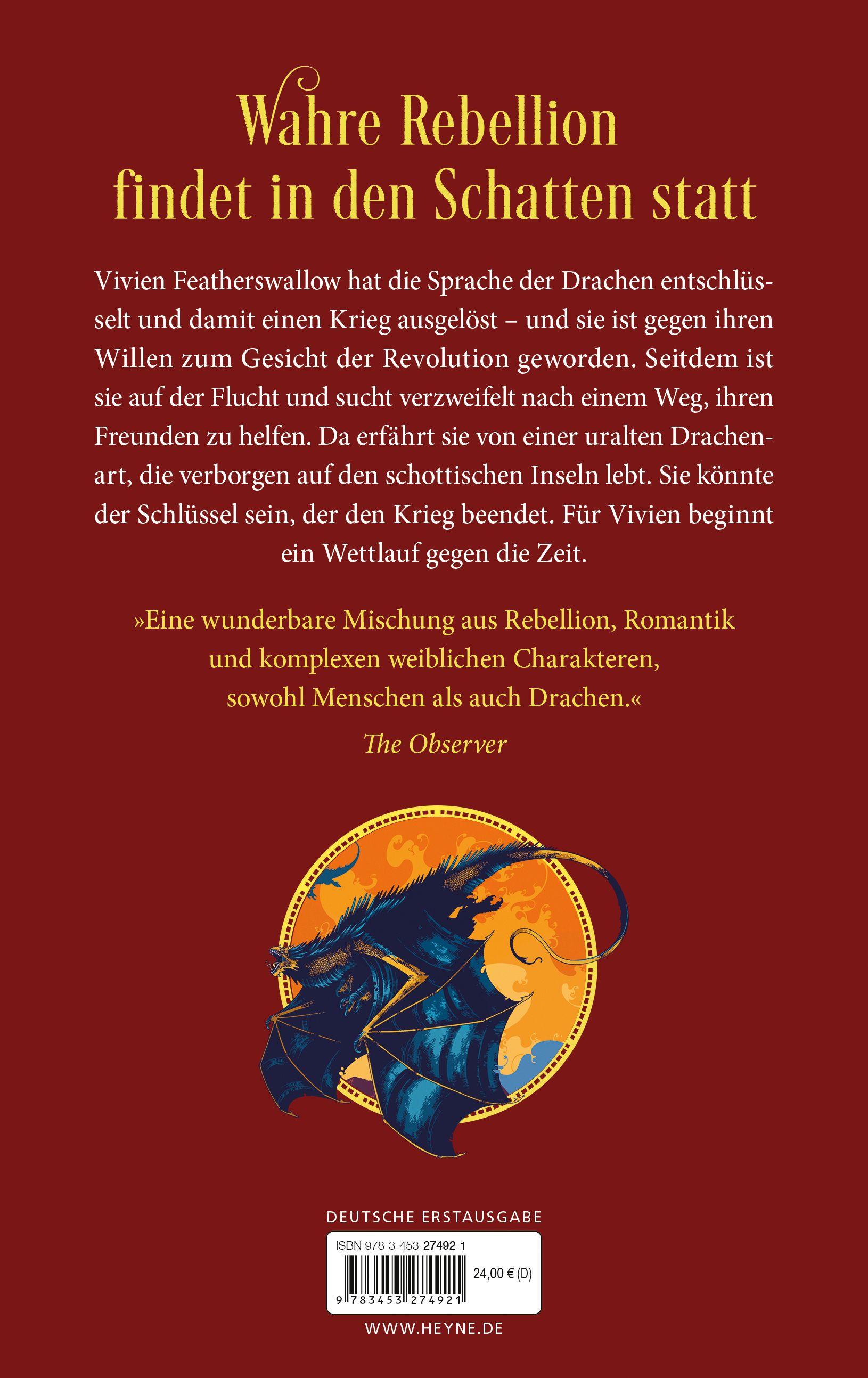 Wahre Rebellion findet in den Schatten statt

Vivien Featherswallow hat die Sprache der Drachen entschlüsselt und damit einen Krieg ausgelöst – und sie ist gegen ihren Willen zum Gesicht der Revolution geworden. Seitdem ist sie auf der Flucht und sucht verzweifelt nach einem Weg, ihren Freunden zu helfen. Da erfährt sie von einer uralten Drachenart, die verborgen auf den schottischen Inseln lebt. Sie könnte der Schlüssel sein, der den Krieg beendet. Für Vivien beginnt ein Wettlauf gegen die Zeit.

»Eine wunderbare Mischung aus Rebellion, Romantik und komplexen weiblichen Charakteren, sowohl Menschen als auch Drachen.«
The Observer

DEUTSCHE ERSTAUSGABE

ISBN 978-3-453-27492-1
24,00 € (D)
9 783453 274921

WWW.HEYNE.DE